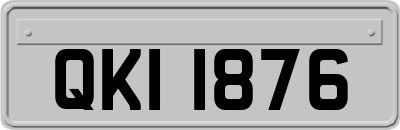 QKI 1876